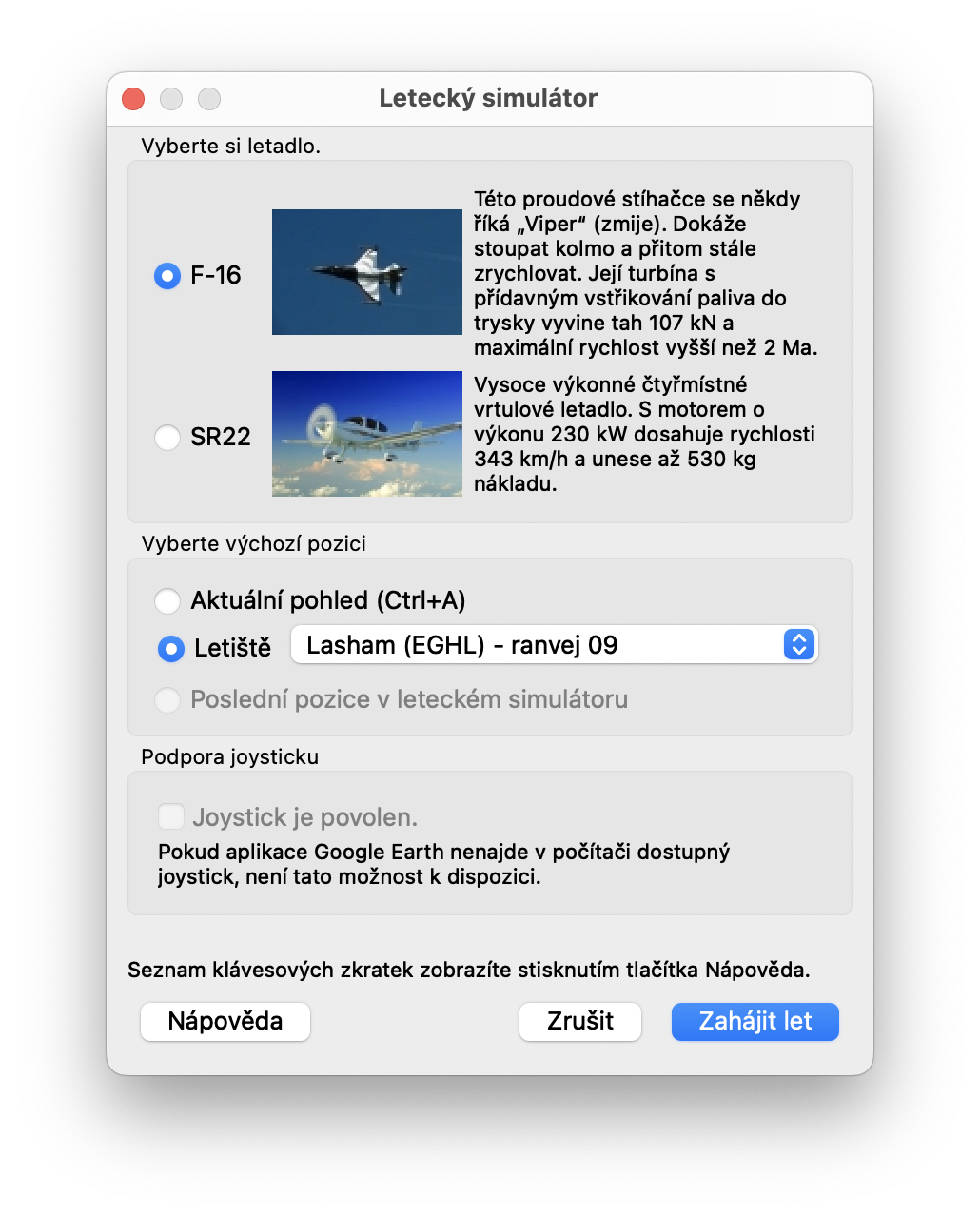 Letecký simulátor

Vyberte si letadlo.

F-16

Této proudové stíhačce se někdy říká „Viper“ (zmije). Dokáže stoupat kolmo a přitom stále zrychlovat. Její turbína s přídavným vstřikování paliva do trysky vyvine tah 107 kN a maximální rychlost vyšší než 2 Ma.

SR22

Vysoce výkonné čtyřmístné vrtulové letadlo. S motorem o výkonu 230 kW dosahuje rychlosti 343 km/h a unese až 530 kg nákladu.

Vyberte výchozí pozici

Aktuální pohled (Ctrl+A)

Letiště Lasham (EGHL) - ranvej 09

Poslední pozice v leteckém simulátoru

Podpora joysticku

Joystick je povolen.

Pokud aplikace Google Earth nenajde v počítači dostupný joystick, není tato možnost k dispozici.

Seznam klávesových zkratek zobrazíte stisknutím tlačítka Nápověda.

Nápověda

Zrušit

Zahájit let